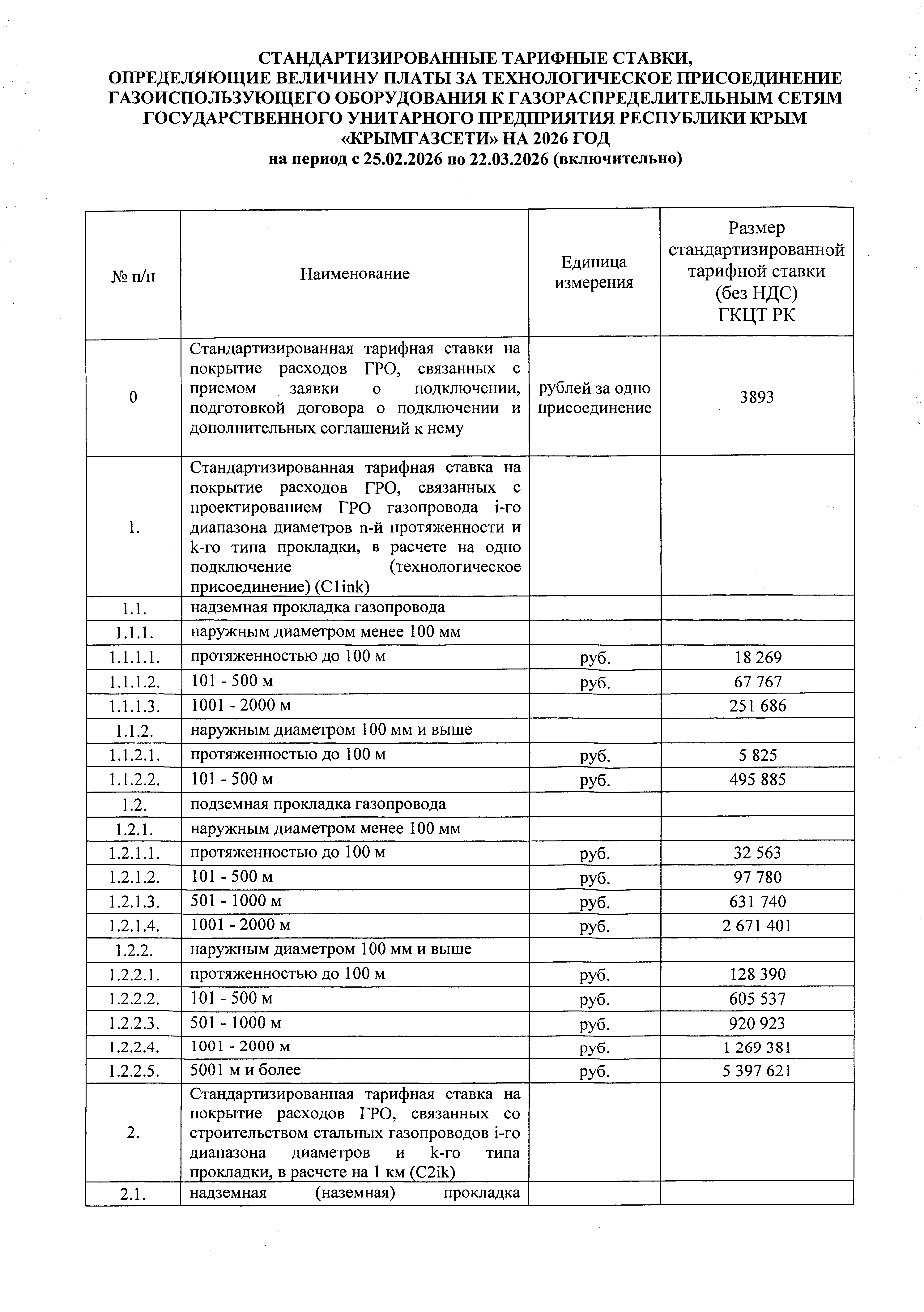 СТАНДАРТИЗИРОВАННЫЕ ТАРИФНЫЕ СТАВКИ, ОПРЕДЕЛЯЮЩИЕ ВЕЛИЧИНУ ПЛАТЫ ЗА ТЕХНОЛОГИЧЕСКОЕ ПРИСОЕДИНЕНИЕ ГАЗОИСПОЛЬЗУЮЩЕГО ОБОРУДОВАНИЯ К ГАЗОРАСПРЕДЕЛИТЕЛЬНЫМ СЕТЯМ ГОСУДАРСТВЕННОГО УНИТАРНОГО ПРЕДПРИЯТИЯ РЕСПУБЛИКИ КРЫМ «КРЫМГАЗСЕТИ» НА 2026 ГОД
на период с 25.02.2026 по 22.03.2026 (включительно)

| № п/п | Наименование | Единица измерения | Размер стандартизированной тарифной ставки (без НДС) ГКЦТ РК |
|---|---|---|---|
| 0 | Стандартизированная тарифная ставки на покрытие расходов ГРО, связанных с приемом заявки о подключении, подготовкой договора о подключении и дополнительных соглашений к нему | рублей за одно присоединение | 3893 |
| 1. | Стандартизированная тарифная ставка на покрытие расходов ГРО, связанных с проектированием ГРО газопровода i-го диапазона диаметров n-й протяженности и k-го типа прокладки, в расчете на одно подключение (технологическое присоединение) (C1ink) | | |
| 1.1. | надземная прокладка газопровода | | |
| 1.1.1. | наружным диаметром менее 100 мм | | |
| 1.1.1.1. | протяженностью до 100 м | руб. | 18 269 |
| 1.1.1.2. | 101 - 500 м | руб. | 67 767 |
| 1.1.1.3. | 1001 - 2000 м | | 251 686 |
| 1.1.2. | наружным диаметром 100 мм и выше | | |
| 1.1.2.1. | протяженностью до 100 м | руб. | 5 825 |
| 1.1.2.2. | 101 - 500 м | руб. | 495 885 |
| 1.2. | подземная прокладка газопровода | | |
| 1.2.1. | наружным диаметром менее 100 мм | | |
| 1.2.1.1. | протяженностью до 100 м | руб. | 32 563 |
| 1.2.1.2. | 101 - 500 м | руб. | 97 780 |
| 1.2.1.3. | 501 - 1000 м | руб. | 631 740 |
| 1.2.1.4. | 1001 - 2000 м | руб. | 2 671 401 |
| 1.2.2. | наружным диаметром 100 мм и выше | | |
| 1.2.2.1. | протяженностью до 100 м | руб. | 128 390 |
| 1.2.2.2. | 101 - 500 м | руб. | 605 537 |
| 1.2.2.3. | 501 - 1000 м | руб. | 920 923 |
| 1.2.2.4. | 1001 - 2000 м | руб. | 1 269 381 |
| 1.2.2.5. | 5001 м и более | руб. | 5 397 621 |
| 2. | Стандартизированная тарифная ставка на покрытие расходов ГРО, связанных со строительством стальных газопроводов i-го диапазона диаметров и k-го типа прокладки, в расчете на 1 км (C2ik) | | |
| 2.1. | надземная (наземная) прокладка | | |